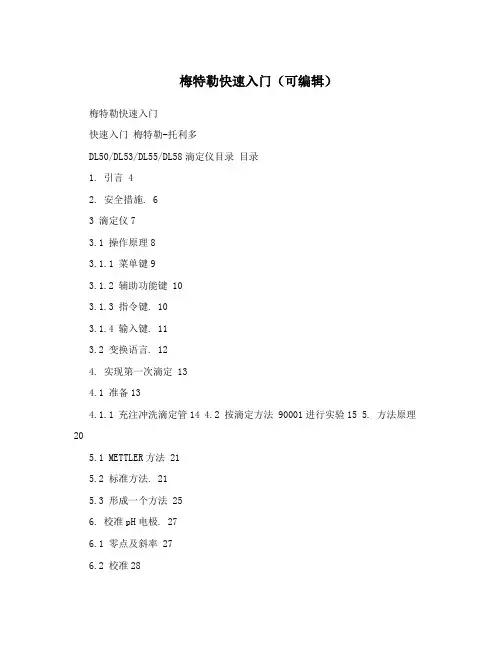 梅特勒快速入门（可编辑）

梅特勒快速入门

快速入门 梅特勒-托利多

DL50/DL53/DL55/DL58 滴定仪目录 目录

1. 引言 4

2. 安全措施. 6

3 滴定仪 7

3.1 操作原理 8

3.1.1 菜单键 9

3.1.2 辅助功能键 10

3.1.3 指令键. 10

3.1.4 输入键. 11

3.2 变换语言. 12

4. 实现第一次滴定 13

4.1 准备 13

4.1.1 充注冲洗滴定管 14 4.2 按滴定方法 90001 进行实验 15 5. 方法原理 20

5.1 METTLER 方法 21

5.2 标准方法. 21

5.3 形成一个方法 25

6. 校准 pH 电极. 27

6.1 零点及斜率 27

6.2 校准 28